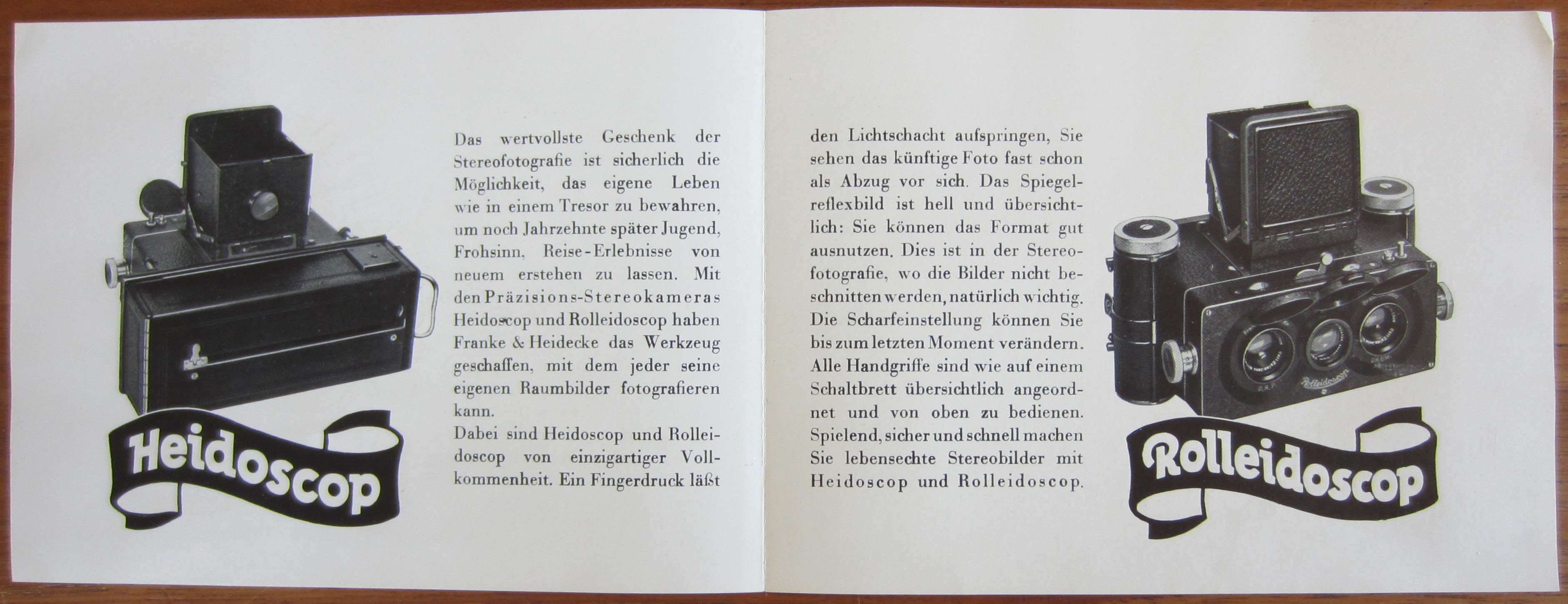 Heidoscop

Das wertvollste Geschenk der Stereofotografie ist sicherlich die Möglichkeit, das eigene Leben wie in einem Tresor zu bewahren, um noch Jahrzehnte später Jugend, Frohsinn, Reise-Erlebnisse von neuem erstehen zu lassen. Mit den Präzisions-Stereokameras Heidoscop und Rolleidoscop haben Franke & Heidecke das Werkzeug geschaffen, mit dem jeder seine eigenen Raumbilder fotografieren kann.
Dabei sind Heidoscop und Rolleidoscop von einzigartiger Vollkommenheit. Ein Fingerdruck läßt den Lichtschacht aufspringen, Sie sehen das künftige Foto fast schon als Abzug vor sich. Das Spiegelreflexbild ist hell und übersichtlich: Sie können das Format gut ausnutzen. Dies ist in der Stereofotografie, wo die Bilder nicht beschnitten werden, natürlich wichtig. Die Scharfeinstellung können Sie bis zum letzten Moment verändern. Alle Handgriffe sind wie auf einem Schaltbrett übersichtlich angeordnet und von oben zu bedienen. Spielend, sicher und schnell machen Sie lebensechte Stereobilder mit Heidoscop und Rolleidoscop.

Rolleidoscop

Rolleidoscop